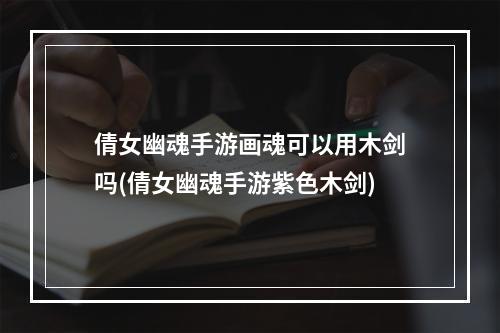 倩女幽魂手游画魂可以用木剑吗(倩女幽魂手游紫色木剑)